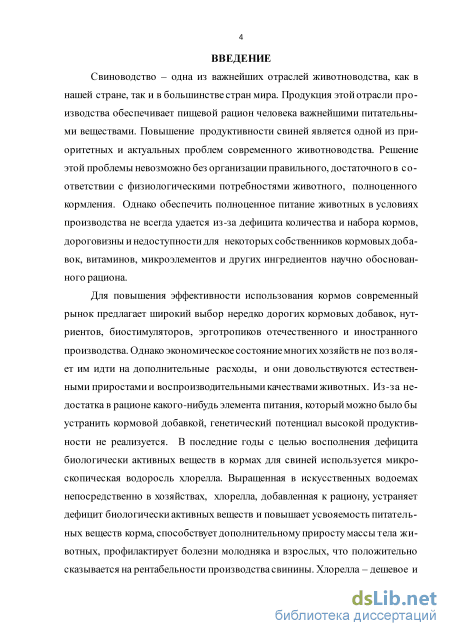 4

ВВЕДЕНИЕ

Свиноводство – одна из важнейших отраслей животноводства, как в нашей стране, так и в большинстве стран мира. Продукция этой отрасли производства обеспечивает пищевой рацион человека важнейшими питательными веществами. Повышение продуктивности свиней является одной из приоритетных и актуальных проблем современного животноводства. Решение этой проблемы невозможно без организации правильного, достаточного в соответствии с физиологическими потребностями животного, полноценного кормления. Однако обеспечить полноценное питание животных в условиях производства не всегда удается из-за дефицита количества и набора кормов, дороговизны и недоступности для некоторых собственников кормовых добавок, витаминов, микроэлементов и других ингредиентов научно обоснованного рациона.

Для повышения эффективности использования кормов современный рынок предлагает широкий выбор нередко дорогих кормовых добавок, нутриентов, биостимуляторов, эрготропиков отечественного и иностранного производства. Однако экономическое состояние многих хозяйств не позволяет им идти на дополнительные расходы, и они довольствуются естественными приростами и воспроизводительными качествами животных. Из-за недостатка в рационе какого-нибудь элемента питания, который можно было бы устранить кормовой добавкой, генетический потенциал высокой продуктивности не реализуется. В последние годы с целью восполнения дефицита биологически активных веществ в кормах для свиней используется микроскопическая водоросль хлорелла. Выращенная в искусственных водоемах непосредственно в хозяйствах, хлорелла, добавленная к рациону, устраняет дефицит биологически активных веществ и повышает усвояемость питательных веществ корма, способствует дополнительному приросту массы тела животных, профилактирует болезни молодняка и взрослых, что положительно сказывается на рентабельности производства свинины. Хлорелла – дешевое и

dsLib.net
библиотека диссертаций